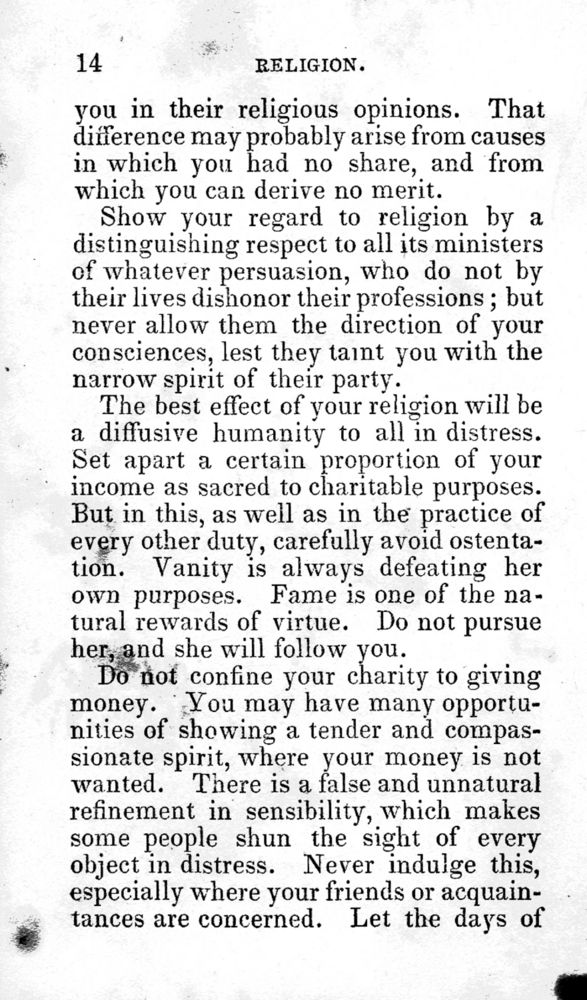 14 RELIGION.

you in their religious opinions. That difference may probably arise from causes in which you had no share, and from which you can derive no merit.

Show your regard to religion by a distinguishing respect to all its ministers of whatever persuasion, who do not by their lives dishonor their professions; but never allow them the direction of your consciences, lest they taint you with the narrow spirit of their party.

The best effect of your religion will be a diffusive humanity to all in distress. Set apart a certain proportion of your income as sacred to charitable purposes. But in this, as well as in the practice of every other duty, carefully avoid ostentation. Vanity is always defeating her own purposes. Fame is one of the natural rewards of virtue. Do not pursue her, and she will follow you.

Do not confine your charity to giving money. You may have many opportunities of showing a tender and compassionate spirit, where your money is not wanted. There is a false and unnatural refinement in sensibility, which makes some people shun the sight of every object in distress. Never indulge this, especially where your friends or acquaintances are concerned. Let the days of